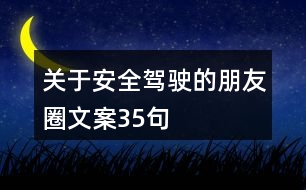 关于安全驾驶的朋友圈文案35句